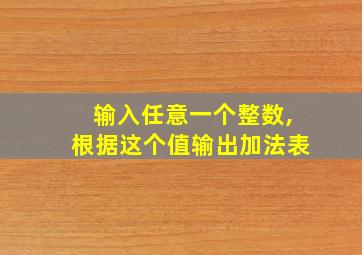 输入任意一个整数，
根据这个值输出加法表